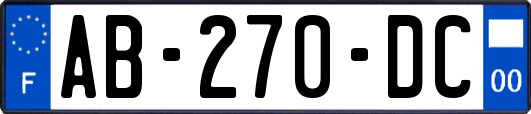 F
AB-270-DC
00